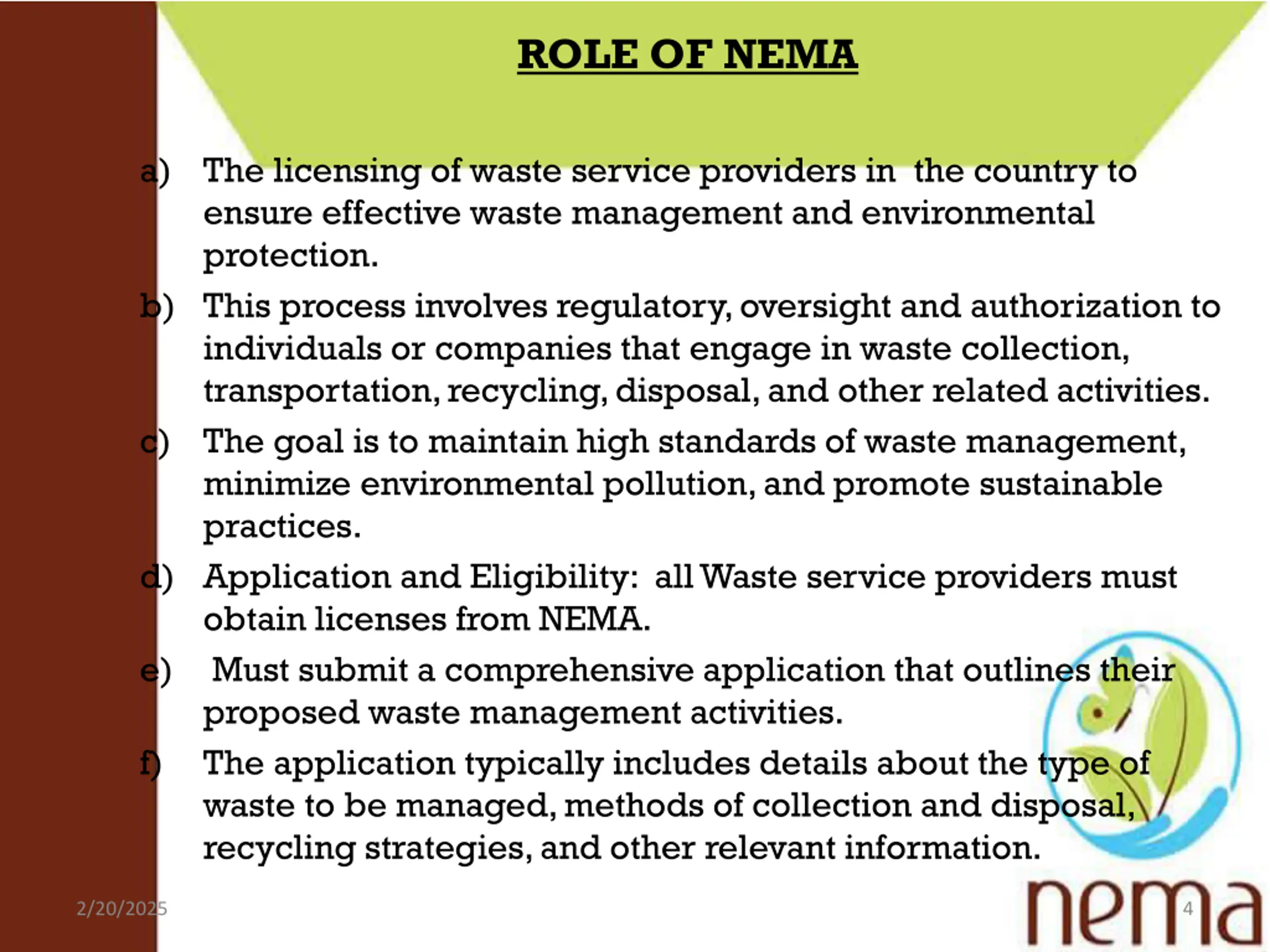 ROLE OF NEMA

a) The licensing of waste service providers in the country to ensure effective waste management and environmental protection.

b) This process involves regulatory, oversight and authorization to individuals or companies that engage in waste collection, transportation, recycling, disposal, and other related activities.

c) The goal is to maintain high standards of waste management, minimize environmental pollution, and promote sustainable practices.

d) Application and Eligibility: all Waste service providers must obtain licenses from NEMA.

e) Must submit a comprehensive application that outlines their proposed waste management activities.

f) The application typically includes details about the type of waste to be managed, methods of collection and disposal, recycling strategies, and other relevant information.

2/20/2025

nema

4